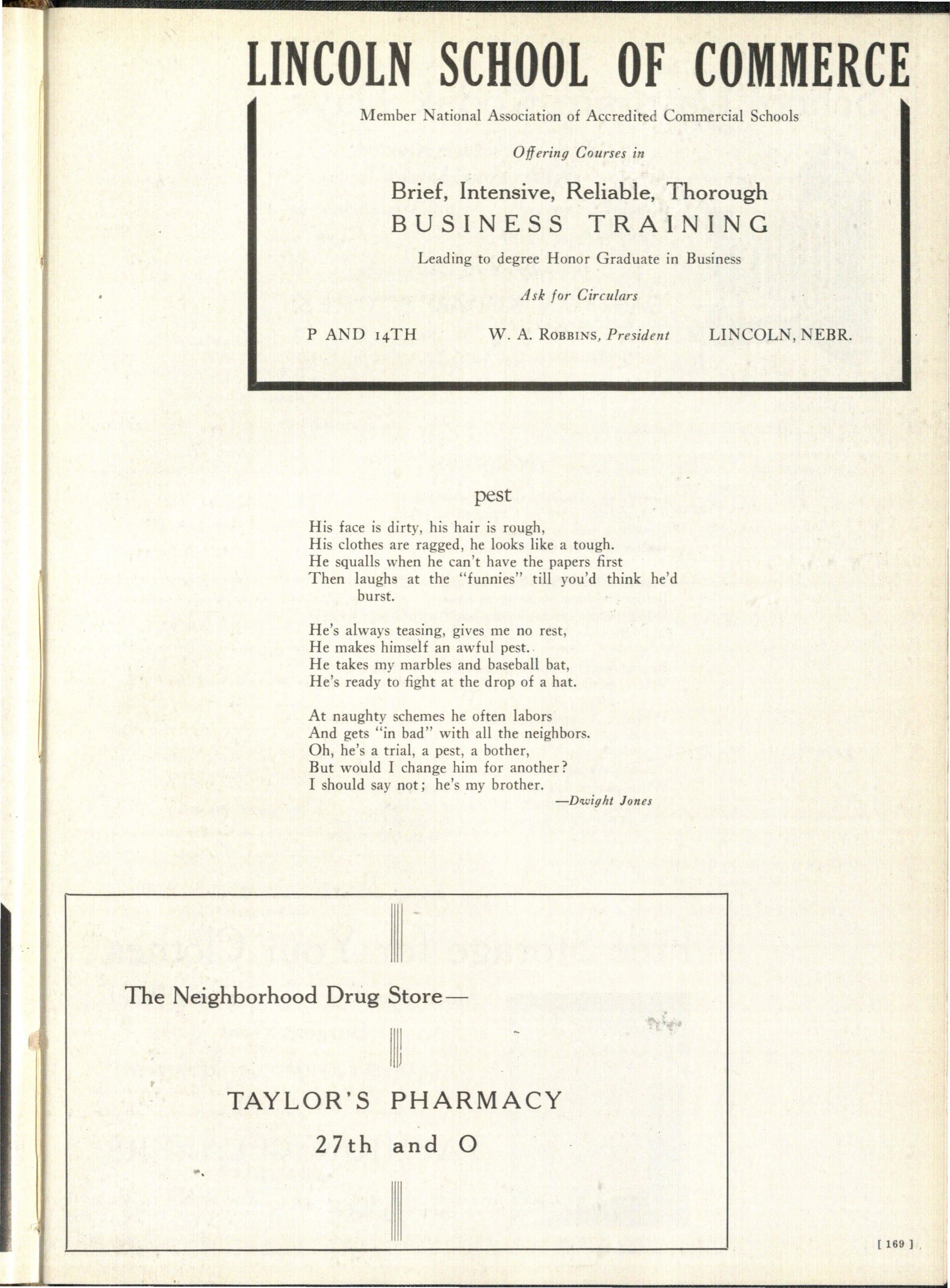 LINCOLN SCHOOL OF COMMERCE

Member National Association of Accredited Commercial Schools

Offering Courses in

Brief, Intensive, Reliable, Thorough
BUSINESS TRAINING

Leading to degree Honor Graduate in Business

Ask for Circulars

P AND 14TH    W. A. ROBBINS, President    LINCOLN, NEBR.

pest

His face is dirty, his hair is rough,
His clothes are ragged, he looks like a tough.
He squalls when he can't have the papers first
Then laughs at the "funnies" till you'd think he'd burst.

He's always teasing, gives me no rest,
He makes himself an awful pest.
He takes my marbles and baseball bat,
He's ready to fight at the drop of a hat.

At naughty schemes he often labors
And gets "in bad" with all the neighbors.
Oh, he's a trial, a pest, a bother,
But would I change him for another?
I should say not; he's my brother.

—Dwight Jones

The Neighborhood Drug Store—

TAYLOR'S PHARMACY
27th and O

[ 169 ]